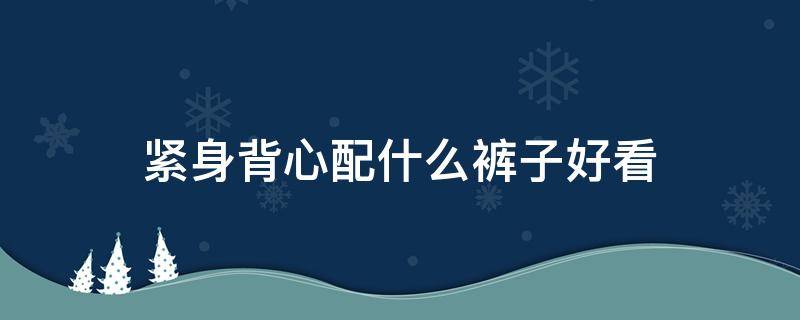 紧身背心配什么裤子好看